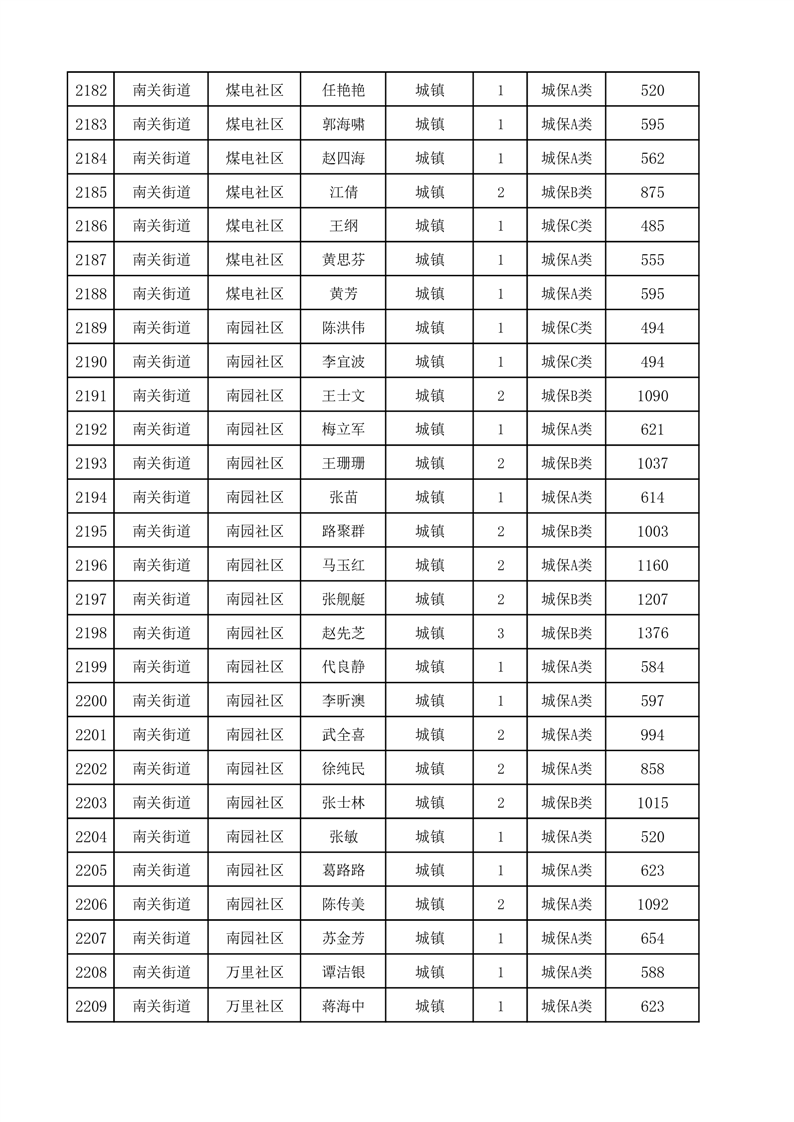 | 2182 | 南关街道 | 煤电社区 | 任艳艳 | 城镇 | 1 | 城保A类 | 520 |
|---|---|---|---|---|---|---|---|
| 2183 | 南关街道 | 煤电社区 | 郭海啸 | 城镇 | 1 | 城保A类 | 595 |
| 2184 | 南关街道 | 煤电社区 | 赵四海 | 城镇 | 1 | 城保A类 | 562 |
| 2185 | 南关街道 | 煤电社区 | 江倩 | 城镇 | 2 | 城保B类 | 875 |
| 2186 | 南关街道 | 煤电社区 | 王纲 | 城镇 | 1 | 城保C类 | 485 |
| 2187 | 南关街道 | 煤电社区 | 黄思芬 | 城镇 | 1 | 城保A类 | 555 |
| 2188 | 南关街道 | 煤电社区 | 黄芳 | 城镇 | 1 | 城保A类 | 595 |
| 2189 | 南关街道 | 南园社区 | 陈洪伟 | 城镇 | 1 | 城保C类 | 494 |
| 2190 | 南关街道 | 南园社区 | 李宜波 | 城镇 | 1 | 城保C类 | 494 |
| 2191 | 南关街道 | 南园社区 | 王士文 | 城镇 | 2 | 城保B类 | 1090 |
| 2192 | 南关街道 | 南园社区 | 梅立军 | 城镇 | 1 | 城保A类 | 621 |
| 2193 | 南关街道 | 南园社区 | 王珊珊 | 城镇 | 2 | 城保B类 | 1037 |
| 2194 | 南关街道 | 南园社区 | 张苗 | 城镇 | 1 | 城保A类 | 614 |
| 2195 | 南关街道 | 南园社区 | 路聚群 | 城镇 | 2 | 城保B类 | 1003 |
| 2196 | 南关街道 | 南园社区 | 马玉红 | 城镇 | 2 | 城保A类 | 1160 |
| 2197 | 南关街道 | 南园社区 | 张舰艇 | 城镇 | 2 | 城保B类 | 1207 |
| 2198 | 南关街道 | 南园社区 | 赵先芝 | 城镇 | 3 | 城保B类 | 1376 |
| 2199 | 南关街道 | 南园社区 | 代良静 | 城镇 | 1 | 城保A类 | 584 |
| 2200 | 南关街道 | 南园社区 | 李昕澳 | 城镇 | 1 | 城保A类 | 597 |
| 2201 | 南关街道 | 南园社区 | 武全喜 | 城镇 | 2 | 城保A类 | 994 |
| 2202 | 南关街道 | 南园社区 | 徐纯民 | 城镇 | 2 | 城保A类 | 858 |
| 2203 | 南关街道 | 南园社区 | 张士林 | 城镇 | 2 | 城保B类 | 1015 |
| 2204 | 南关街道 | 南园社区 | 张敏 | 城镇 | 1 | 城保A类 | 520 |
| 2205 | 南关街道 | 南园社区 | 葛路路 | 城镇 | 1 | 城保A类 | 623 |
| 2206 | 南关街道 | 南园社区 | 陈传美 | 城镇 | 2 | 城保A类 | 1092 |
| 2207 | 南关街道 | 南园社区 | 苏金芳 | 城镇 | 1 | 城保A类 | 654 |
| 2208 | 南关街道 | 万里社区 | 谭洁银 | 城镇 | 1 | 城保A类 | 588 |
| 2209 | 南关街道 | 万里社区 | 蒋海中 | 城镇 | 1 | 城保A类 | 623 |